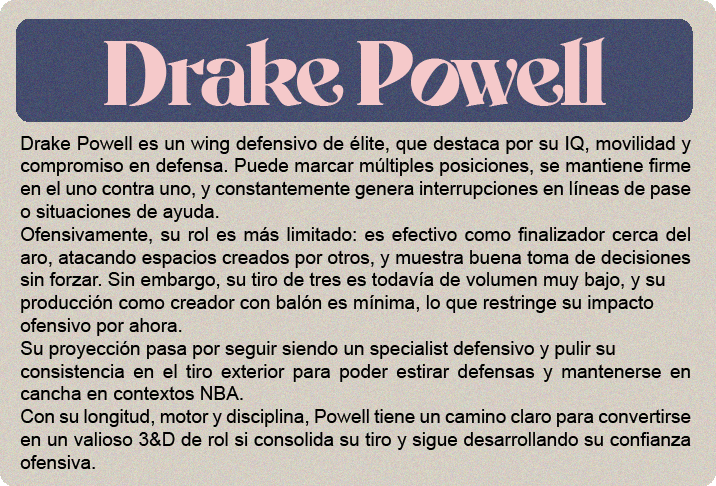 Drake Powell

Drake Powell es un wing defensivo de élite, que destaca por su IQ, movilidad y compromiso en defensa. Puede marcar múltiples posiciones, se mantiene firme en el uno contra uno, y constantemente genera interrupciones en líneas de pase o situaciones de ayuda.

Ofensivamente, su rol es más limitado: es efectivo como finalizador cerca del aro, atacando espacios creados por otros, y muestra buena toma de decisiones sin forzar. Sin embargo, su tiro de tres es todavía de volumen muy bajo, y su producción como creador con balón es mínima, lo que restringe su impacto ofensivo por ahora.

Su proyección pasa por seguir siendo un specialist defensivo y pulir su consistencia en el tiro exterior para poder estirar defensas y mantenerse en cancha en contextos NBA.

Con su longitud, motor y disciplina, Powell tiene un camino claro para convertirse en un valioso 3&D de rol si consolida su tiro y sigue desarrollando su confianza ofensiva.